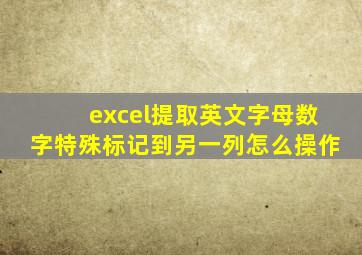 excel提取英文字母数字特殊标记到另一列怎么操作